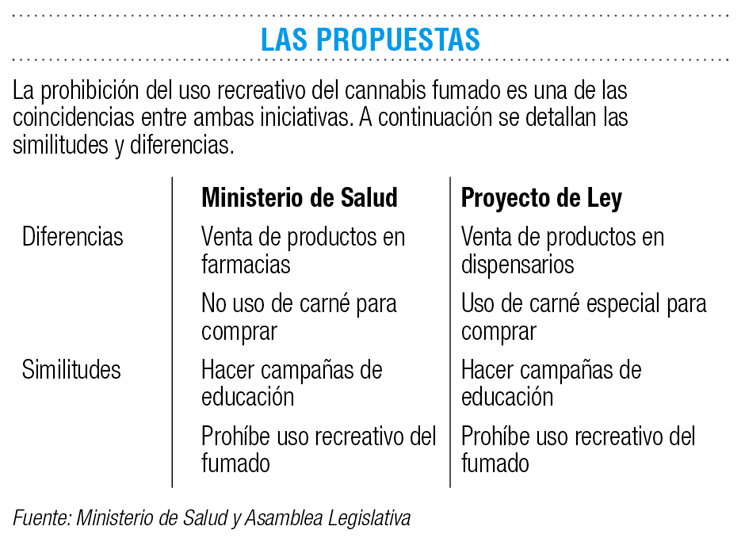 LAS PROPUESTAS

La prohibición del uso recreativo del cannabis fumado es una de las coincidencias entre ambas iniciativas. A continuación se detallan las similitudes y diferencias.

| | Ministerio de Salud | Proyecto de Ley |
|---|---|---|
| Diferencias | Venta de productos en farmacias | Venta de productos en dispensarios |
| | No uso de carné para comprar | Uso de carné especial para comprar |
| Similitudes | Hacer campañas de educación | Hacer campañas de educación |
| | Prohíbe uso recreativo del fumado | Prohíbe uso recreativo del fumado |

Fuente: Ministerio de Salud y Asamblea Legislativa